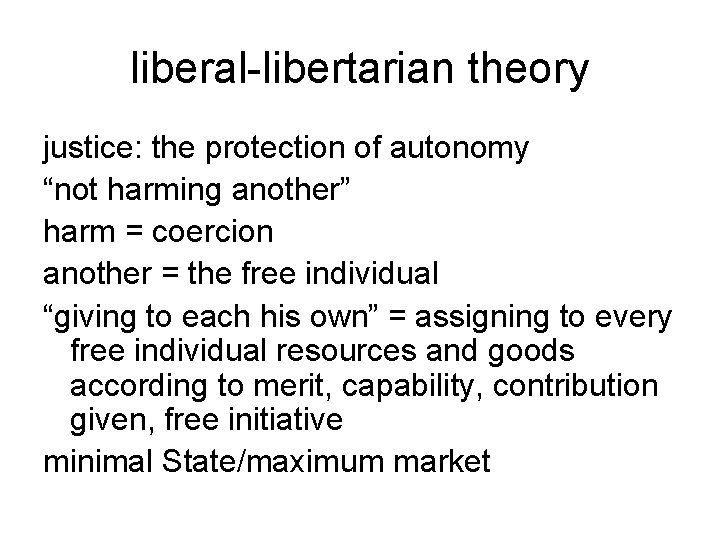 liberal-libertarian theory

justice: the protection of autonomy

“not harming another”

harm = coercion

another = the free individual

“giving to each his own” = assigning to every free individual resources and goods according to merit, capability, contribution given, free initiative

minimal State/maximum market